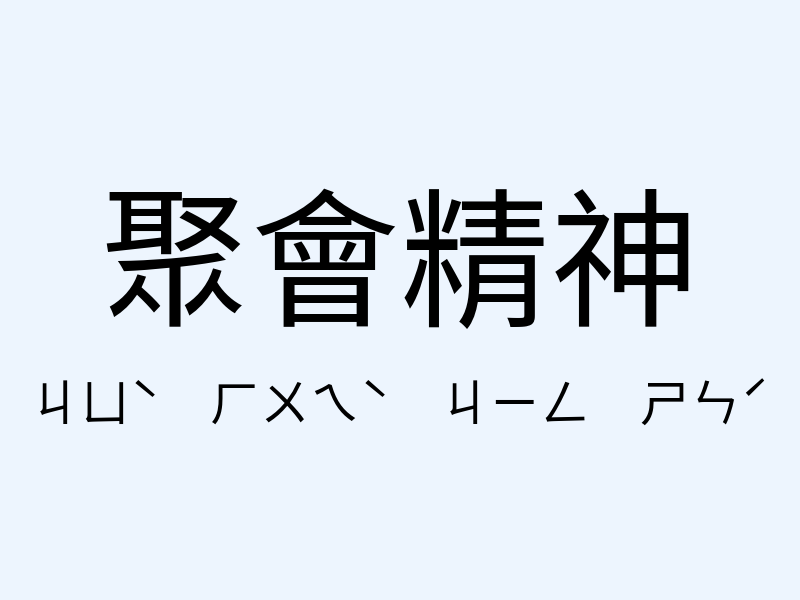 聚會精神

ㄐㄩˋ ㄏㄨㄟˋ ㄐㄧㄥ ㄕㄣˊ